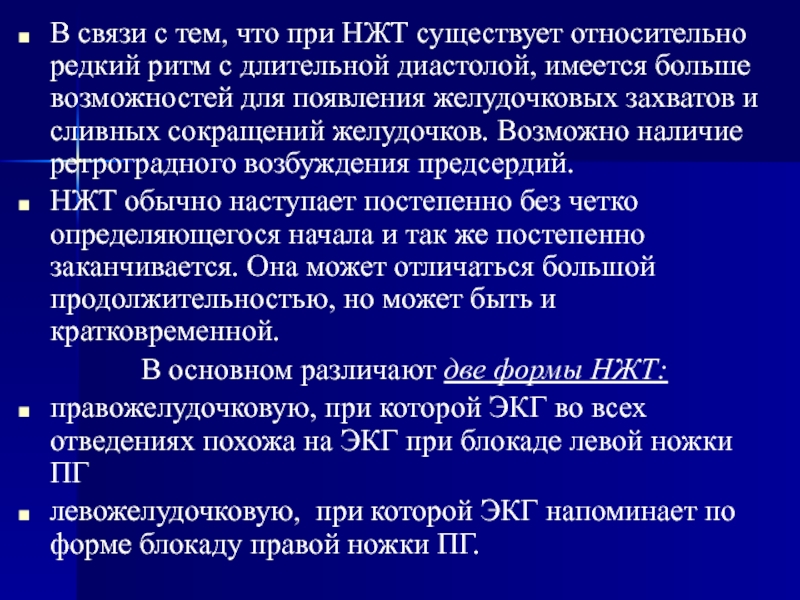 ■ В связи с тем, что при НЖТ существует относительно редкий ритм с длительной диастолой, имеется больше возможностей для появления желудочковых захватов и сливных сокращений желудочков. Возможно наличие ретроградного возбуждения предсердий.

■ НЖТ обычно наступает постепенно без четко определяющегося начала и так же постепенно заканчивается. Она может отличаться большой продолжительностью, но может быть и кратковременной.

В основном различают две формы НЖТ:

■ правожелудочковую, при которой ЭКГ во всех отведениях похожа на ЭКГ при блокаде левой ножки ПГ

■ левожелудочковую, при которой ЭКГ напоминает по форме блокаду правой ножки ПГ.